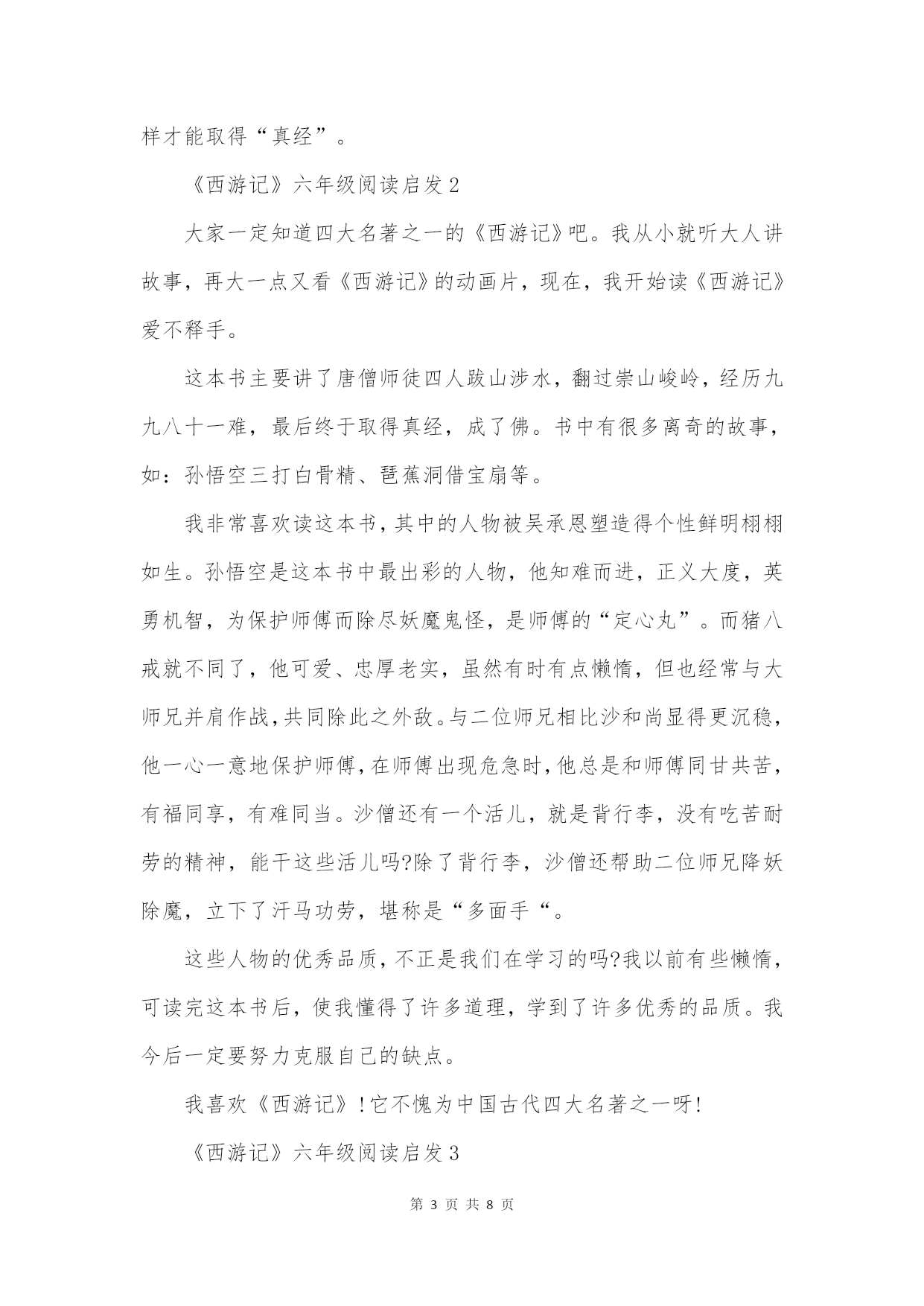 样才能取得“真经”。

《西游记》六年级阅读启发2

大家一定知道四大名著之一的《西游记》吧。我从小就听大人讲故事，再大一点又看《西游记》的动画片，现在，我开始读《西游记》爱不释手。

这本书主要讲了唐僧师徒四人跋山涉水，翻过崇山峻岭，经历九九八十一难，最后终于取得真经，成了佛。书中有很多离奇的故事，如：孙悟空三打白骨精、琶蕉洞借宝扇等。

我非常喜欢读这本书，其中的人物被吴承恩塑造得个性鲜明栩栩如生。孙悟空是这本书中最出彩的人物，他知难而进，正义大度，英勇机智，为保护师傅而除尽妖魔鬼怪，是师傅的“定心丸”。而猪八戒就不同了，他可爱、忠厚老实，虽然有时有点懒惰，但也经常与大师兄并肩作战，共同除此之外敌。与二位师兄相比沙和尚显得更沉稳，他一心一意地保护师傅，在师傅出现危急时，他总是和师傅同甘共苦，有福同享，有难同当。沙僧还有一个活儿，就是背行李，没有吃苦耐劳的精神，能干这些活儿吗?除了背行李，沙僧还帮助二位师兄降妖除魔，立下了汗马功劳，堪称是“多面手“。

这些人物的优秀品质，不正是我们在学习的吗?我以前有些懒惰，可读完这本书后，使我懂得了许多道理，学到了许多优秀的品质。我今后一定要努力克服自己的缺点。

我喜欢《西游记》!它不愧为中国古代四大名著之一呀!

《西游记》六年级阅读启发3

第 3 页 共 8 页